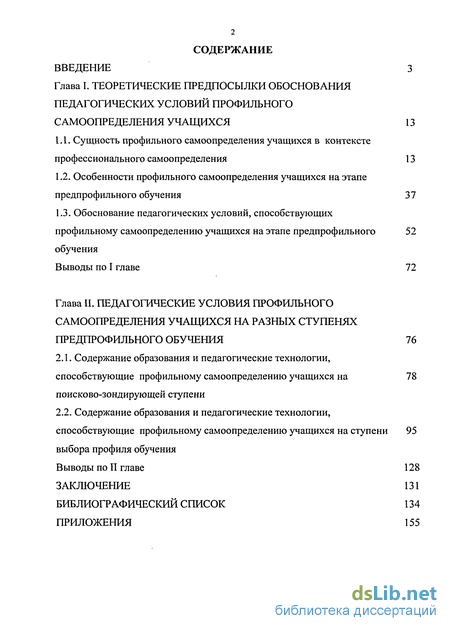 2

СОДЕРЖАНИЕ

ВВЕДЕНИЕ 3

Глава I. ТЕОРЕТИЧЕСКИЕ ПРЕДПОСЫЛКИ ОБОСНОВАНИЯ ПЕДАГОГИЧЕСКИХ УСЛОВИЙ ПРОФИЛЬНОГО САМООПРЕДЕЛЕНИЯ УЧАЩИХСЯ 13

1.1. Сущность профильного самоопределения учащихся в контексте профессионального самоопределения 13

1.2. Особенности профильного самоопределения учащихся на этапе предпрофильного обучения 37

1.3. Обоснование педагогических условий, способствующих профильному самоопределению учащихся на этапе предпрофильного обучения 52

Выводы по I главе 72

Глава II. ПЕДАГОГИЧЕСКИЕ УСЛОВИЯ ПРОФИЛЬНОГО САМООПРЕДЕЛЕНИЯ УЧАЩИХСЯ НА РАЗНЫХ СТУПЕНЯХ ПРЕДПРОФИЛЬНОГО ОБУЧЕНИЯ 76

2.1. Содержание образования и педагогические технологии, способствующие профильному самоопределению учащихся на поисково-зондирующей ступени 78

2.2. Содержание образования и педагогические технологии, способствующие профильному самоопределению учащихся на ступени выбора профиля обучения 95

Выводы по II главе 128

ЗАКЛЮЧЕНИЕ 131

БИБЛИОГРАФИЧЕСКИЙ СПИСОК 134

ПРИЛОЖЕНИЯ 155

dsLib.net
библиотека диссертаций